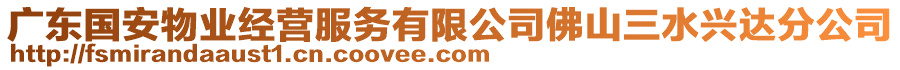 广东国安物业经营服务有限公司佛山三水兴达分公司
http://fsmirandaaust1.cn.coovee.com